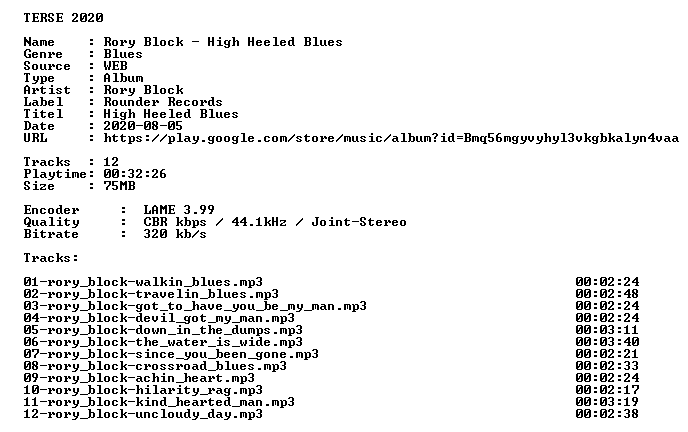 TERSE 2020

Name : Rory Block - High Heeled Blues
Genre : Blues
Source : WEB
Type : Album
Artist : Rory Block
Label : Rounder Records
Titel : High Heeled Blues
Date : 2020-08-05
URL : https://play.google.com/store/music/album?id=Bmq56mgyvyhyl3vkgbkalyn4vaa

Tracks : 12
Playtime: 00:32:26
Size : 75MB

Encoder : LAME 3.99
Quality : CBR kbps / 44.1kHz / Joint-Stereo
Bitrate : 320 kb/s

Tracks:

01-rory_block-walkin_blues.mp3 00:02:24
02-rory_block-travelin_blues.mp3 00:02:48
03-rory_block-got_to_have_you_be_my_man.mp3 00:02:24
04-rory_block-devil_got_my_man.mp3 00:02:24
05-rory_block-down_in_the_dumps.mp3 00:03:11
06-rory_block-the_water_is_wide.mp3 00:03:40
07-rory_block-since_you_been_gone.mp3 00:02:21
08-rory_block-crossroad_blues.mp3 00:02:33
09-rory_block-achin_heart.mp3 00:02:24
10-rory_block-hilarity_rag.mp3 00:02:17
11-rory_block-kind_hearted_man.mp3 00:03:19
12-rory_block-uncloudy_day.mp3 00:02:38